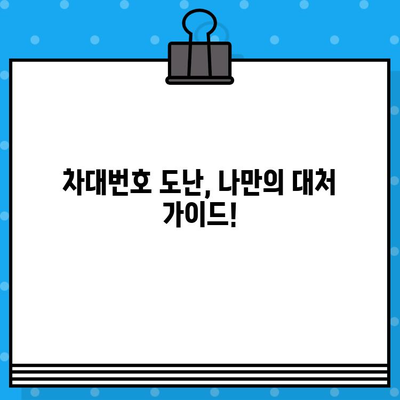 차대번호 도난, 나만의 대처 가이드!